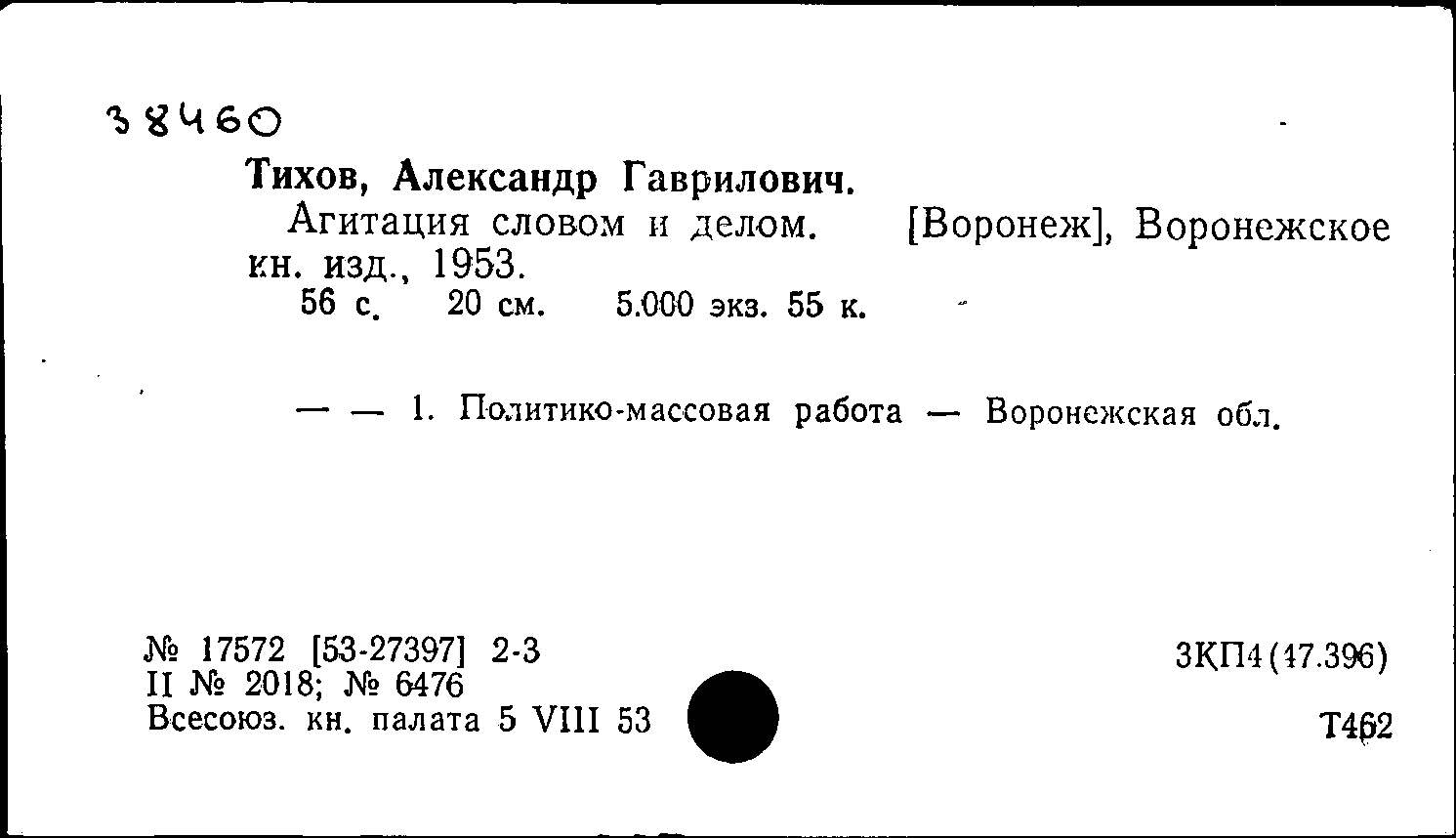 38460

Тихов, Александр Гаврилович.
Агитация словом и делом. [Воронеж], Воронежское кн. изд., 1953.
56 с. 20 см. 5.000 экз. 55 к.

— — 1. Политико-массовая работа — Воронежская обл.

№ 17572 [53-27397] 2-3
II № 2018; № 6476
Всесоюз. кн. палата 5 VIII 53

3КП4(47.396)

Т462